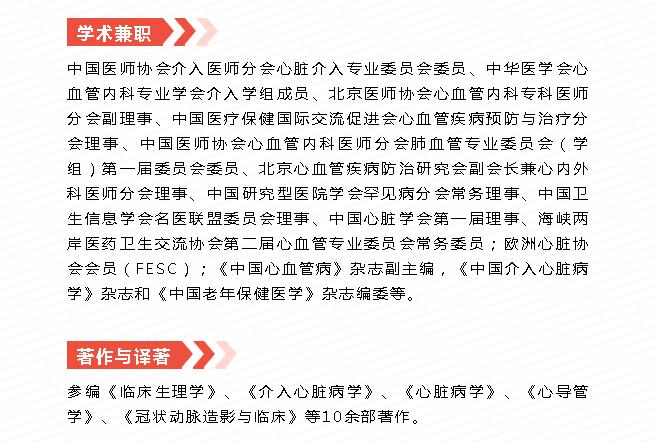 学术兼职

中国医师协会介入医师分会心脏介入专业委员会委员、中华医学会心血管内科专业学会介入学组成员、北京医师协会心血管内科专科医师分会副理事、中国医疗保健国际交流促进会心血管疾病预防与治疗分会理事、中国医师协会心血管内科医师分会肺血管专业委员会（学组）第一届委员会委员、北京心血管疾病防治研究会副会长兼心内外科医师分会理事、中国研究型医院学会罕见病分会常务理事、中国卫生信息学会名医联盟委员会理事、中国心脏学会第一届理事、海峡两岸医药卫生交流协会第二届心血管专业委员会常务委员；欧洲心脏协会会员（FESC）；《中国心血管病》杂志副主编，《中国介入心脏病学》杂志和《中国老年保健医学》杂志编委等。

著作与译著

参编《临床生理学》、《介入心脏病学》、《心脏病学》、《心导管学》、《冠状动脉造影与临床》等10余部著作。